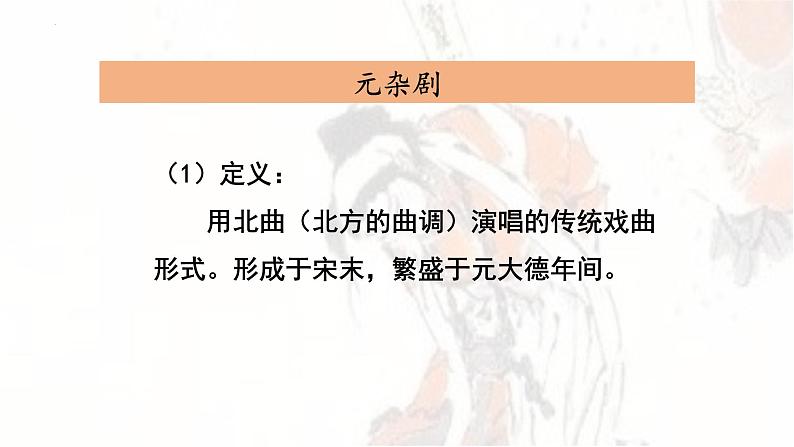 元杂剧

（1）定义：

用北曲（北方的曲调）演唱的传统戏曲形式。形成于宋末，繁盛于元大德年间。